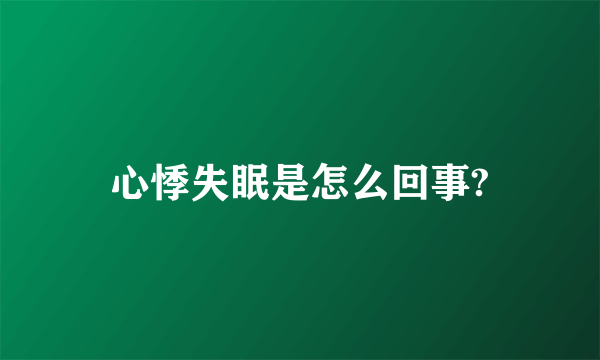 心悸失眠是怎么回事?